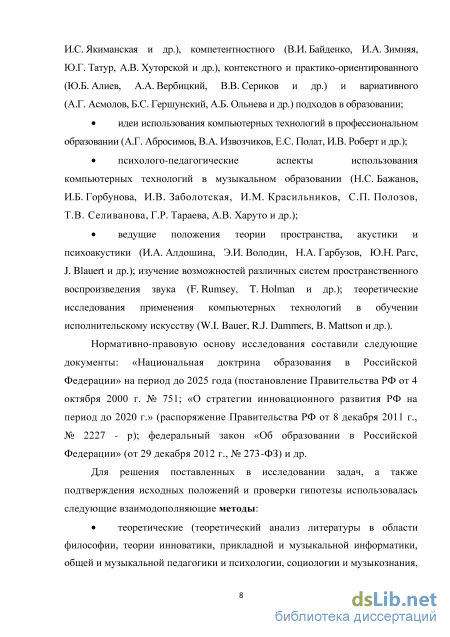 И.С. Якиманская и др.), компетентностного (В.И. Байденко, И.А. Зимняя, Ю.Г. Татур, А.В. Хуторской и др.), контекстного и практико-ориентированного (Ю.Б. Алиев, А.А. Вербицкий, В.В. Сериков и др.) и вариативного (А.Г. Асмолов, Б.С. Гершунский, А.Б. Ольнева и др.) подходов в образовании;

• идеи использования компьютерных технологий в профессиональном образовании (А.Г. Абросимов, В.А. Извозчиков, Е.С. Полат, И.В. Роберт и др.);

• психолого-педагогические аспекты использования компьютерных технологий в музыкальном образовании (Н.С. Бажанов, И.Б. Горбунова, И.В. Заболотская, И.М. Красильников, С.П. Полозов, Т.В. Селиванова, Г.Р. Тараева, А.В. Харуто и др.);

• ведущие положения теории пространства, акустики и психоакустики (И.А. Алдошина, Э.И. Володин, Н.А. Гарбузов, Ю.Н. Рагс, J. Blauert и др.); изучение возможностей различных систем пространственного воспроизведения звука (F. Rumsey, T. Holman и др.); теоретические исследования применения компьютерных технологий в обучении исполнительскому искусству (W.I. Bauer, R.J. Dammers, B. Mattson и др.).

Нормативно-правовую основу исследования составили следующие документы: «Национальная доктрина образования в Российской Федерации» на период до 2025 года (постановление Правительства РФ от 4 октября 2000 г. № 751; «О стратегии инновационного развития РФ на период до 2020 г.» (распоряжение Правительства РФ от 8 декабря 2011 г., № 2227 - р); федеральный закон «Об образовании в Российской Федерации» (от 29 декабря 2012 г., № 273-ФЗ) и др.

Для решения поставленных в исследовании задач, а также подтверждения исходных положений и проверки гипотезы использовалась следующие взаимодополняющие методы:

• теоретические (теоретический анализ литературы в области философии, теории инноватики, прикладной и музыкальной информатики, общей и музыкальной педагогики и психологии, социологии и музыкознания,

8

dsLib.net
библиотека диссертаций